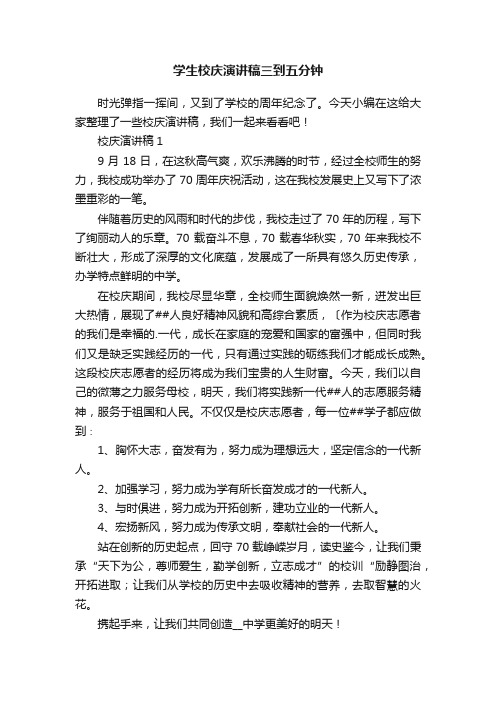 学生校庆演讲稿三到五分钟

时光弹指一挥间，又到了学校的周年纪念了。今天小编在这给大家整理了一些校庆演讲稿，我们一起来看看吧！

校庆演讲稿 1

9 月 18 日，在这秋高气爽，欢乐沸腾的时节，经过全校师生的努力，我校成功举办了 70 周年庆祝活动，这在我校发展史上又写下了浓墨重彩的一笔。

伴随着历史的风雨和时代的步伐，我校走过了 70 年的历程，写下了绚丽动人的乐章。70 载奋斗不息，70 载春华秋实，70 年来我校不断壮大，形成了深厚的文化底蕴，发展成了一所具有悠久历史传承，办学特点鲜明的中学。

在校庆期间，我校尽显华章，全校师生面貌焕然一新，迸发出巨大热情，展现了##人良好精神风貌和高综合素质，〔作为校庆志愿者的我们是幸福的.一代，成长在家庭的宠爱和国家的富强中，但同时我们又是缺乏实践经历的一代，只有通过实践的砺练我们才能成长成熟。这段校庆志愿者的经历将成为我们宝贵的人生财富。今天，我们以自己的微薄之力服务母校，明天，我们将实践新一代##人的志愿服务精神，服务于祖国和人民。不仅仅是校庆志愿者，每一位##学子都应做到：

1、胸怀大志，奋发有为，努力成为理想远大，坚定信念的一代新人。

2、加强学习，努力成为学有所长奋发成才的一代新人。

3、与时俱进，努力成为开拓创新，建功立业的一代新人。

4、宏扬新风，努力成为传承文明，奉献社会的一代新人。

站在创新的历史起点，回守 70 载峥嵘岁月，读史鉴今，让我们秉承“天下为公，尊师爱生，勤学创新，立志成才”的校训“励静图治，开拓进取；让我们从学校的历史中去吸收精神的营养，去取智慧的火花。

携起手来，让我们共同创造__中学更美好的明天！